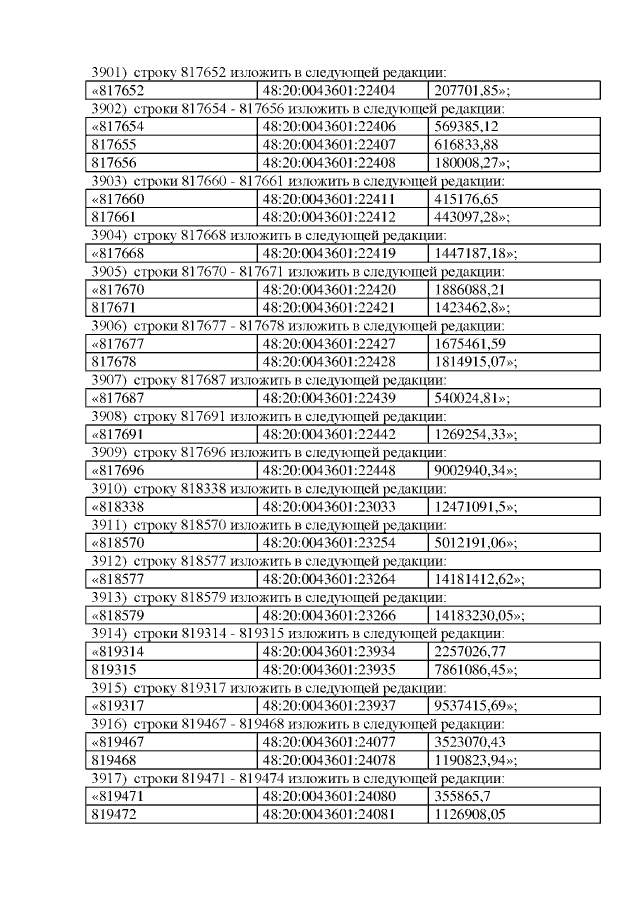 3901) строку 817652 изложить в следующей редакции:

| «817652 | 48:20:0043601:22404 | 207701,85»; |
|---|---|---|

3902) строки 817654 - 817656 изложить в следующей редакции:

| «817654 | 48:20:0043601:22406 | 569385,12 |
|---|---|---|
| 817655 | 48:20:0043601:22407 | 616833,88 |
| 817656 | 48:20:0043601:22408 | 180008,27»; |

3903) строки 817660 - 817661 изложить в следующей редакции:

| «817660 | 48:20:0043601:22411 | 415176,65 |
|---|---|---|
| 817661 | 48:20:0043601:22412 | 443097,28»; |

3904) строку 817668 изложить в следующей редакции:

| «817668 | 48:20:0043601:22419 | 1447187,18»; |
|---|---|---|

3905) строки 817670 - 817671 изложить в следующей редакции:

| «817670 | 48:20:0043601:22420 | 1886088,21 |
|---|---|---|
| 817671 | 48:20:0043601:22421 | 1423462,8»; |

3906) строки 817677 - 817678 изложить в следующей редакции:

| «817677 | 48:20:0043601:22427 | 1675461,59 |
|---|---|---|
| 817678 | 48:20:0043601:22428 | 1814915,07»; |

3907) строку 817687 изложить в следующей редакции:

| «817687 | 48:20:0043601:22439 | 540024,81»; |
|---|---|---|

3908) строку 817691 изложить в следующей редакции:

| «817691 | 48:20:0043601:22442 | 1269254,33»; |
|---|---|---|

3909) строку 817696 изложить в следующей редакции:

| «817696 | 48:20:0043601:22448 | 9002940,34»; |
|---|---|---|

3910) строку 818338 изложить в следующей редакции:

| «818338 | 48:20:0043601:23033 | 12471091,5»; |
|---|---|---|

3911) строку 818570 изложить в следующей редакции:

| «818570 | 48:20:0043601:23254 | 5012191,06»; |
|---|---|---|

3912) строку 818577 изложить в следующей редакции:

| «818577 | 48:20:0043601:23264 | 14181412,62»; |
|---|---|---|

3913) строку 818579 изложить в следующей редакции:

| «818579 | 48:20:0043601:23266 | 14183230,05»; |
|---|---|---|

3914) строки 819314 - 819315 изложить в следующей редакции:

| «819314 | 48:20:0043601:23934 | 2257026,77 |
|---|---|---|
| 819315 | 48:20:0043601:23935 | 7861086,45»; |

3915) строку 819317 изложить в следующей редакции:

| «819317 | 48:20:0043601:23937 | 9537415,69»; |
|---|---|---|

3916) строки 819467 - 819468 изложить в следующей редакции:

| «819467 | 48:20:0043601:24077 | 3523070,43 |
|---|---|---|
| 819468 | 48:20:0043601:24078 | 1190823,94»; |

3917) строки 819471 - 819474 изложить в следующей редакции:

| «819471 | 48:20:0043601:24080 | 355865,7 |
|---|---|---|
| 819472 | 48:20:0043601:24081 | 1126908,05 |